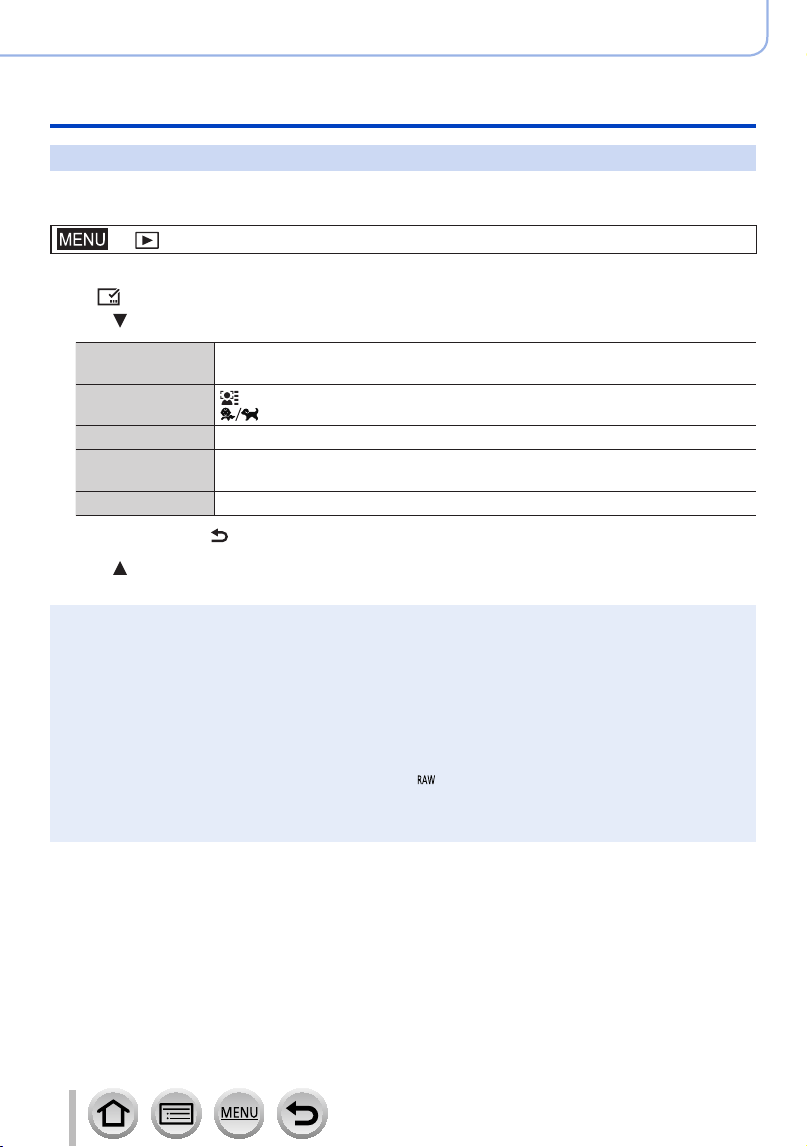 MENU

RAW

MENU